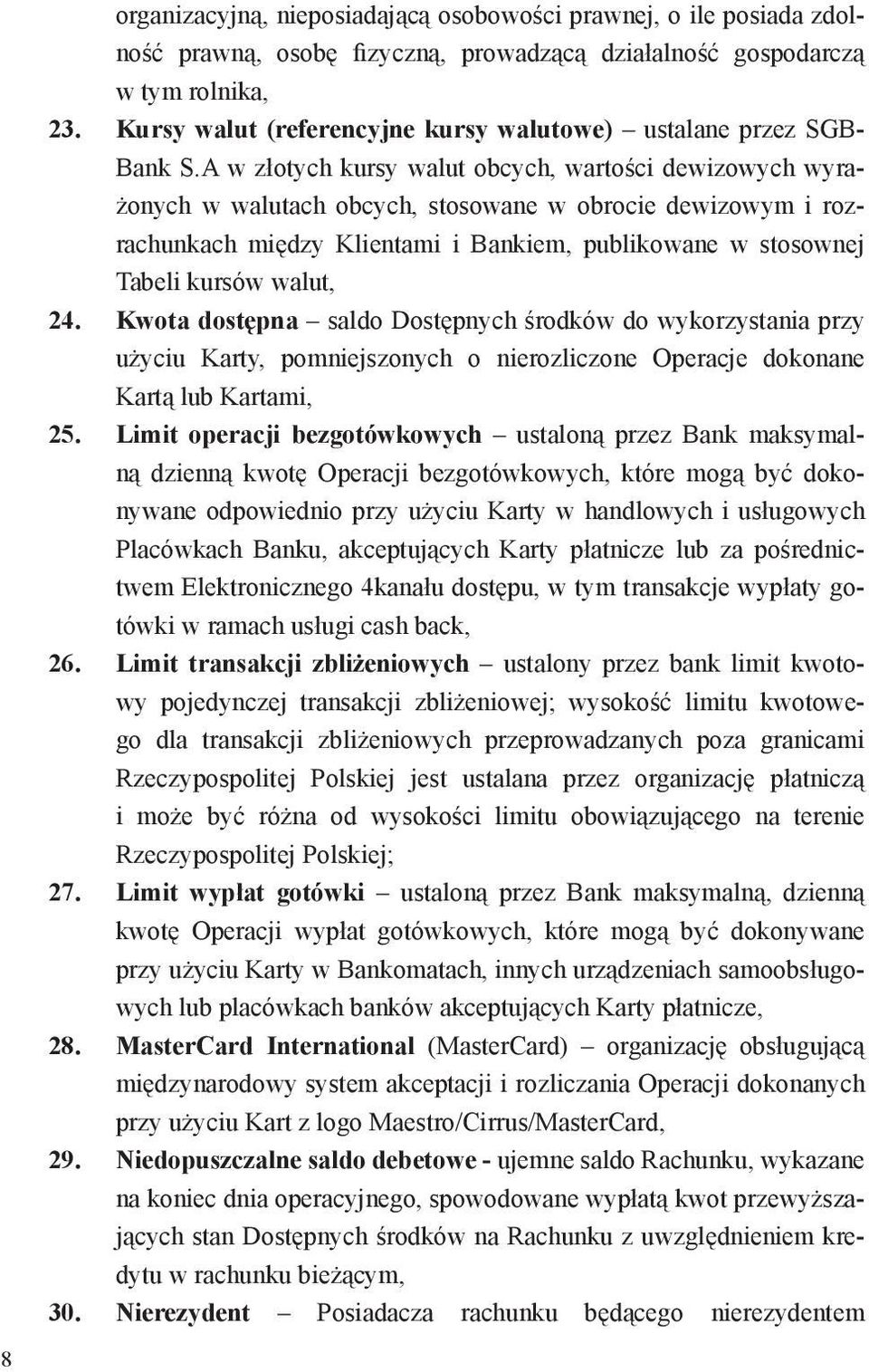 organizacyjną, nieposiadającą osobowości prawnej, o ile posiada zdolność prawną, osobę fizyczną, prowadzącą działalność gospodarczą w tym rolnika,

23. Kursy walut (referencyjne kursy walutowe) – ustalane przez SGB-Bank S.A w złotych kursy walut obcych, wartości dewizowych wyrażonych w walutach obcych, stosowane w obrocie dewizowym i rozrachunkach między Klientami i Bankiem, publikowane w stosownej Tabeli kursów walut,

24. Kwota dostępna – saldo Dostępnych środków do wykorzystania przy użyciu Karty, pomniejszonych o nierozliczone Operacje dokonane Kartą lub Kartami,

25. Limit operacji bezgotówkowych – ustaloną przez Bank maksymalną dzienną kwotę Operacji bezgotówkowych, które mogą być dokonywane odpowiednio przy użyciu Karty w handlowych i usługowych Placówkach Banku, akceptujących Karty płatnicze lub za pośrednictwem Elektronicznego 4kanału dostępu, w tym transakcje wypłaty gotówki w ramach usługi cash back,

26. Limit transakcji zbliżeniowych – ustalony przez bank limit kwotowy pojedynczej transakcji zbliżeniowej; wysokość limitu kwotowego dla transakcji zbliżeniowych przeprowadzanych poza granicami Rzeczypospolitej Polskiej jest ustalana przez organizację płatniczą i może być różna od wysokości limitu obowiązującego na terenie Rzeczypospolitej Polskiej;

27. Limit wypłat gotówki – ustaloną przez Bank maksymalną, dzienną kwotę Operacji wypłat gotówkowych, które mogą być dokonywane przy użyciu Karty w Bankomatach, innych urządzeniach samoobsługowych lub placówkach banków akceptujących Karty płatnicze,

28. MasterCard International (MasterCard) – organizację obsługującą międzynarodowy system akceptacji i rozliczania Operacji dokonanych przy użyciu Kart z logo Maestro/Cirrus/MasterCard,

29. Niedopuszczalne saldo debetowe - ujemne saldo Rachunku, wykazane na koniec dnia operacyjnego, spowodowane wypłatą kwot przewyższających stan Dostępnych środków na Rachunku z uwzględnieniem kredytu w rachunku bieżącym,

30. Nierezydent – Posiadacza rachunku będącego nierezydentem

8